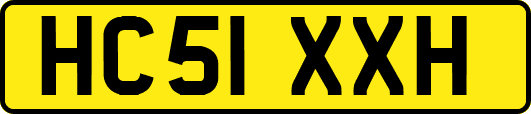 HC51 XXH